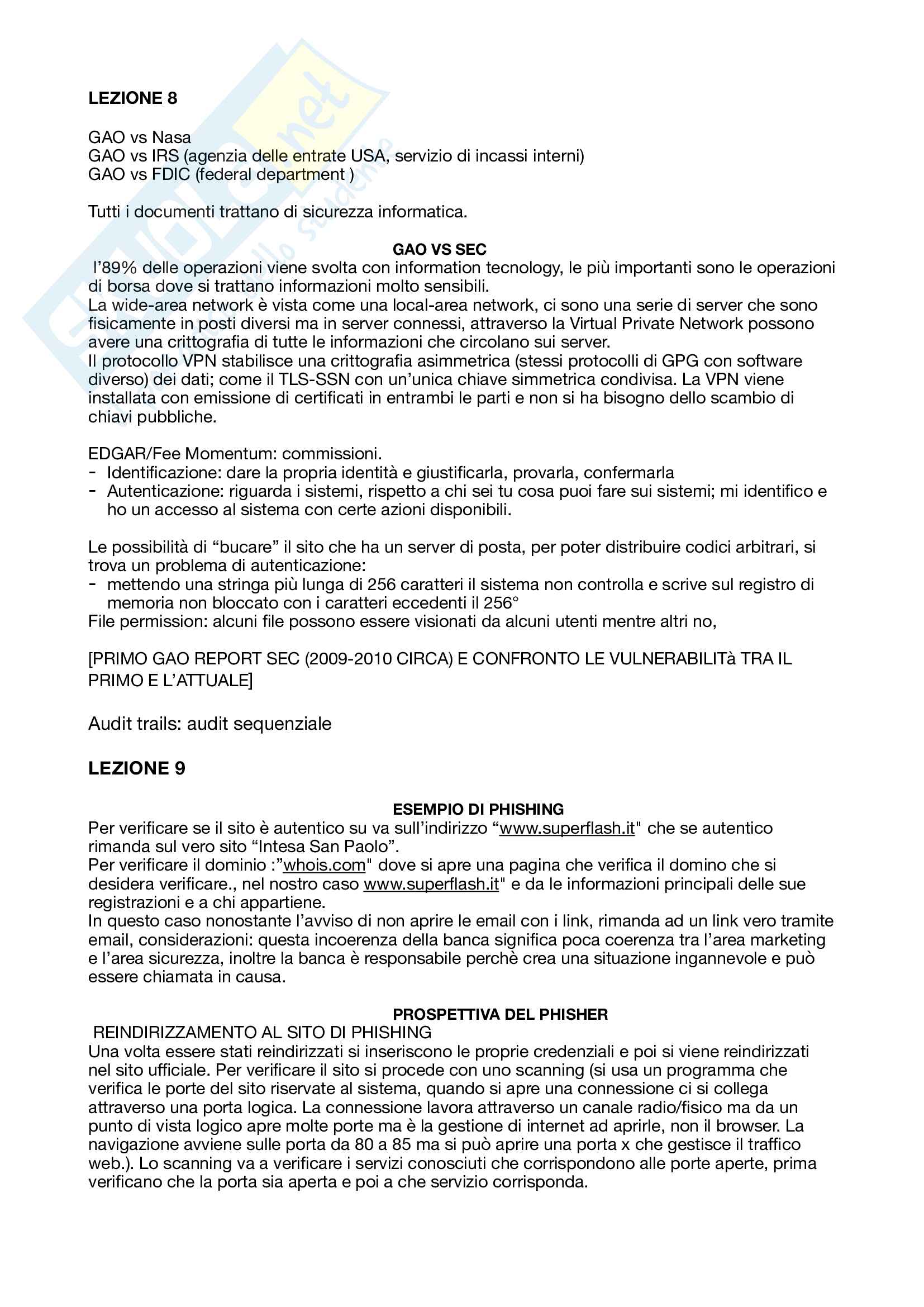 LEZIONE 8

GAO vs Nasa
GAO vs IRS (agenzia delle entrate USA, servizio di incassi interni)
GAO vs FDIC (federal department )

Tutti i documenti trattano di sicurezza informatica.

GAO VS SEC
l'89% delle operazioni viene svolta con information tecnology, le più importanti sono le operazioni di borsa dove si trattano informazioni molto sensibili.
La wide-area network è vista come una local-area network, ci sono una serie di server che sono fisicamente in posti diversi ma in server connessi, attraverso la Virtual Private Network possono avere una crittografia di tutte le informazioni che circolano sui server.
Il protocollo VPN stabilisce una crittografia asimmetrica (stessi protocolli di GPG con software diverso) dei dati; come il TLS-SSN con un'unica chiave simmetrica condivisa. La VPN viene installata con emissione di certificati in entrambi le parti e non si ha bisogno dello scambio di chiavi pubbliche.

EDGAR/Fee Momentum: commissioni.
- Identificazione: dare la propria identità e giustificarla, provarla, confermarla
- Autenticazione: riguarda i sistemi, rispetto a chi sei tu cosa puoi fare sui sistemi; mi identifico e ho un accesso al sistema con certe azioni disponibili.

Le possibilità di "bucare" il sito che ha un server di posta, per poter distribuire codici arbitrari, si trova un problema di autenticazione:
- mettendo una stringa più lunga di 256 caratteri il sistema non controlla e scrive sul registro di memoria non bloccato con i caratteri eccedenti il 256°
File permission: alcuni file possono essere visionati da alcuni utenti mentre altri no,

[PRIMO GAO REPORT SEC (2009-2010 CIRCA) E CONFRONTO LE VULNERABILITà TRA IL PRIMO E L'ATTUALE]

Audit trails: audit sequenziale

LEZIONE 9

ESEMPIO DI PHISHING
Per verificare se il sito è autentico su va sull'indirizzo "www.superflash.it" che se autentico rimanda sul vero sito "Intesa San Paolo".
Per verificare il dominio :"whois.com" dove si apre una pagina che verifica il domino che si desidera verificare., nel nostro caso www.superflash.it" e da le informazioni principali delle sue registrazioni e a chi appartiene.
In questo caso nonostante l'avviso di non aprire le email con i link, rimanda ad un link vero tramite email, considerazioni: questa incoerenza della banca significa poca coerenza tra l'area marketing e l'area sicurezza, inoltre la banca è responsabile perchè crea una situazione ingannevole e può essere chiamata in causa.

PROSPETTIVA DEL PHISHER
REINDIRIZZAMENTO AL SITO DI PHISHING
Una volta essere stati reindirizzati si inseriscono le proprie credenziali e poi si viene reindirizzati nel sito ufficiale. Per verificare il sito si procede con uno scanning (si usa un programma che verifica le porte del sito riservate al sistema, quando si apre una connessione ci si collega attraverso una porta logica. La connessione lavora attraverso un canale radio/fisico ma da un punto di vista logico apre molte porte ma è la gestione di internet ad aprirle, non il browser. La navigazione avviene sulle porta da 80 a 85 ma si può aprire una porta x che gestisce il traffico web.). Lo scanning va a verificare i servizi conosciuti che corrispondono alle porte aperte, prima verificano che la porta sia aperta e poi a che servizio corrisponda.